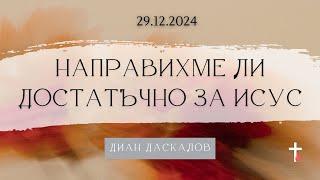 29.12.2024

НАПРАВИХМЕ ЛИ ДОСТАТЪЧНО ЗА ИСУС

ДИАН ДАСКАЛОВ